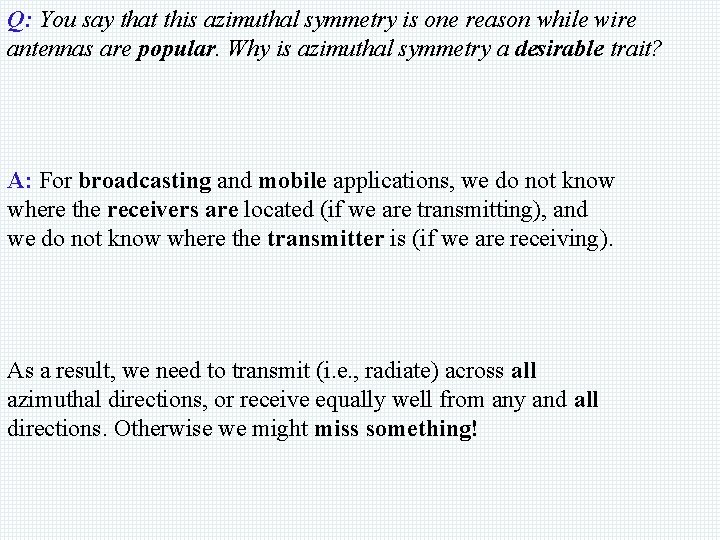 Q: You say that this azimuthal symmetry is one reason while wire antennas are popular. Why is azimuthal symmetry a desirable trait?

A: For broadcasting and mobile applications, we do not know where the receivers are located (if we are transmitting), and we do not know where the transmitter is (if we are receiving).

As a result, we need to transmit (i.e., radiate) across all azimuthal directions, or receive equally well from any and all directions. Otherwise we might miss something!